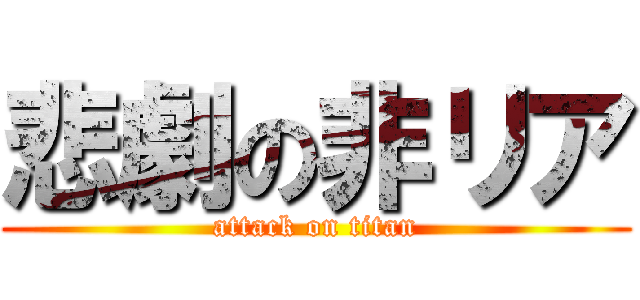 悲劇の非リア
attack on titan